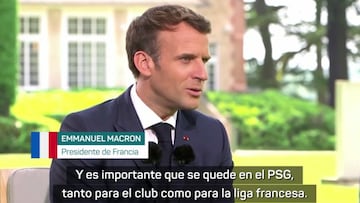 EMMANUEL MACRON
Presidente de Francia

Y es importante que se quede en el PSG, tanto para el club como para la liga francesa.